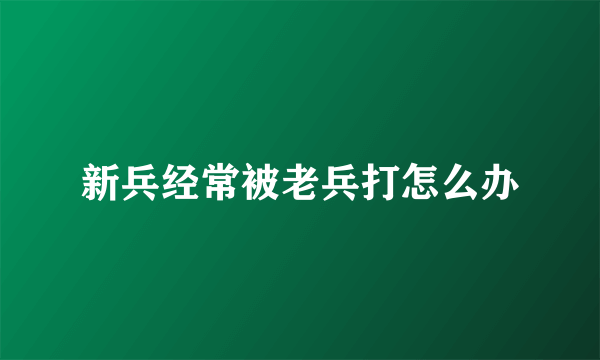 新兵经常被老兵打怎么办